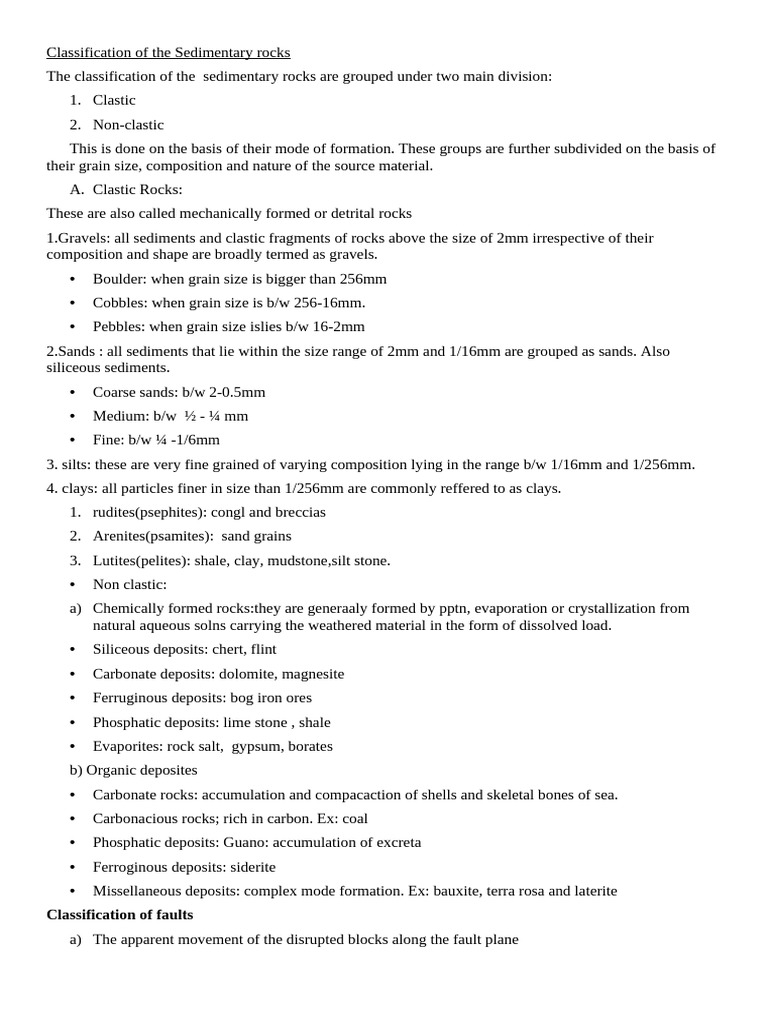 Classification of the Sedimentary rocks

The classification of the sedimentary rocks are grouped under two main division:

1. Clastic

2. Non-clastic

This is done on the basis of their mode of formation. These groups are further subdivided on the basis of their grain size, composition and nature of the source material.

A. Clastic Rocks:

These are also called mechanically formed or detrital rocks

1.Gravels: all sediments and clastic fragments of rocks above the size of 2mm irrespective of their composition and shape are broadly termed as gravels.

• Boulder: when grain size is bigger than 256mm

• Cobbles: when grain size is b/w 256-16mm.

• Pebbles: when grain size islies b/w 16-2mm

2.Sands : all sediments that lie within the size range of 2mm and 1/16mm are grouped as sands. Also siliceous sediments.

• Coarse sands: b/w 2-0.5mm

• Medium: b/w ½ - ¼ mm

• Fine: b/w ¼ -1/6mm

3. silts: these are very fine grained of varying composition lying in the range b/w 1/16mm and 1/256mm.

4. clays: all particles finer in size than 1/256mm are commonly reffered to as clays.

1. rudites(psephites): congl and breccias

2. Arenites(psamites): sand grains

3. Lutites(pelites): shale, clay, mudstone,silt stone.

• Non clastic:

a) Chemically formed rocks:they are generaaly formed by pptn, evaporation or crystallization from natural aqueous solns carrying the weathered material in the form of dissolved load.

• Siliceous deposits: chert, flint

• Carbonate deposits: dolomite, magnesite

• Ferruginous deposits: bog iron ores

• Phosphatic deposits: lime stone , shale

• Evaporites: rock salt, gypsum, borates

b) Organic deposites

• Carbonate rocks: accumulation and compacaction of shells and skeletal bones of sea.

• Carbonacious rocks; rich in carbon. Ex: coal

• Phosphatic deposits: Guano: accumulation of excreta

• Ferroginous deposits: siderite

• Missellaneous deposits: complex mode formation. Ex: bauxite, terra rosa and laterite

Classification of faults

a) The apparent movement of the disrupted blocks along the fault plane